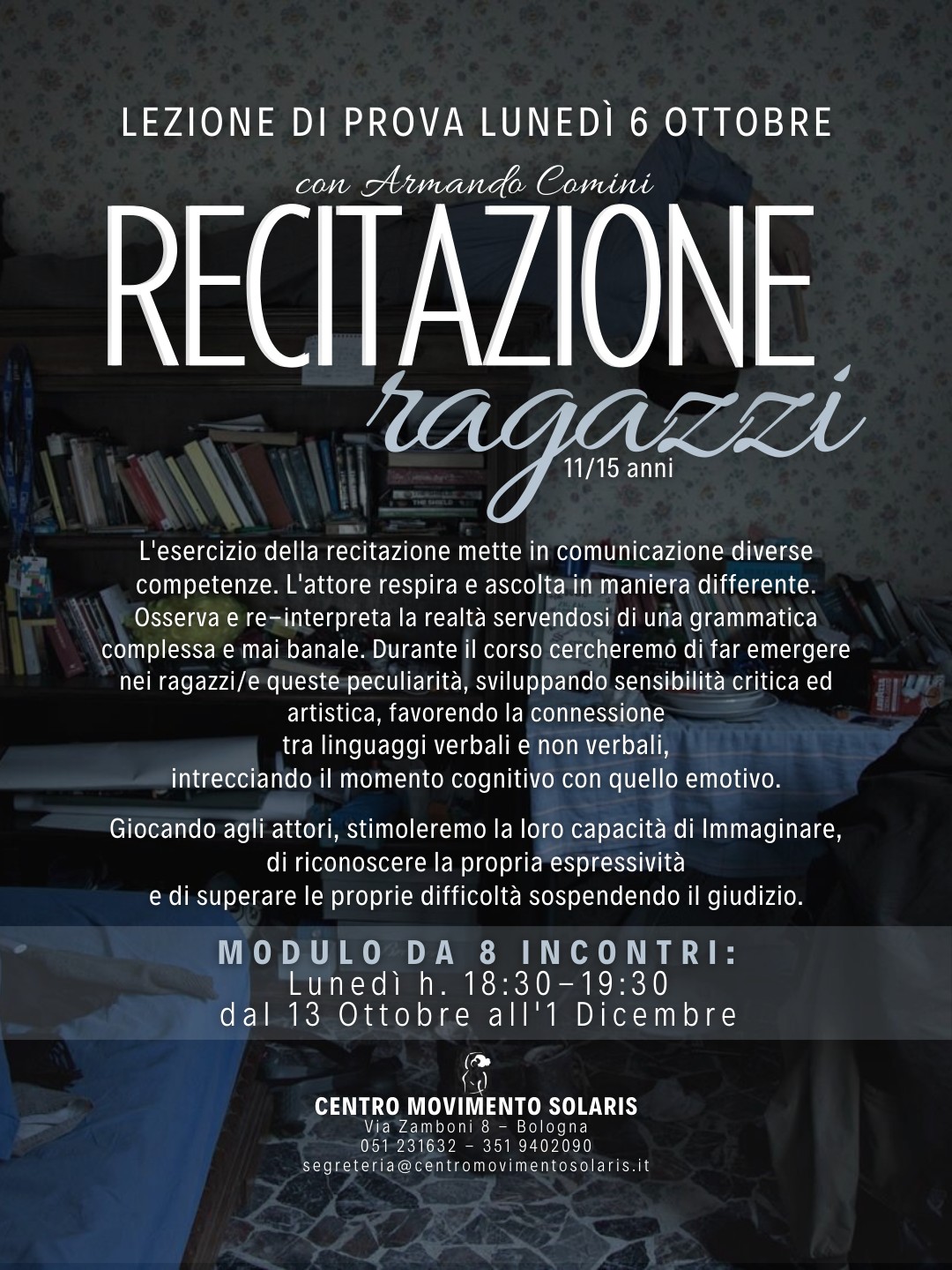 LEZIONE DI PROVA LUNEDÌ 6 OTTOBRE

con Armando Comini

RECITAZIONE

ragazzi

11/15 anni

L'esercizio della recitazione mette in comunicazione diverse competenze. L'attore respira e ascolta in maniera differente. Osserva e re–interpreta la realtà servendosi di una grammatica complessa e mai banale. Durante il corso cercheremo di far emergere nei ragazzi/e queste peculiarità, sviluppando sensibilità critica ed artistica, favorendo la connessione tra linguaggi verbali e non verbali, intrecciando il momento cognitivo con quello emotivo.

Giocando agli attori, stimoleremo la loro capacità di Immaginare, di riconoscere la propria espressività e di superare le proprie difficoltà sospendendo il giudizio.

MODULO DA 8 INCONTRI:
Lunedì h. 18:30–19:30
dal 13 Ottobre all'1 Dicembre

CENTRO MOVIMENTO SOLARIS
Via Zamboni 8 – Bologna
051 231632 – 351 9402090
segreteria@centromovimentosolaris.it